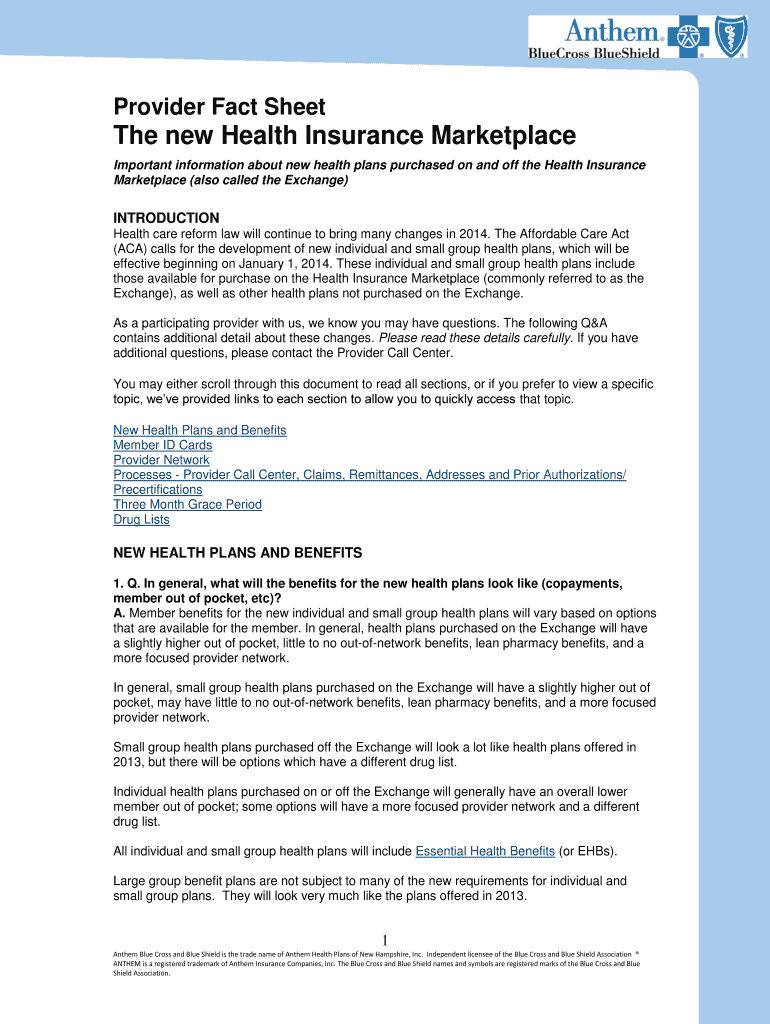 Anthem® BlueCross BlueShield

Provider Fact Sheet
The new Health Insurance Marketplace

Important information about new health plans purchased on and off the Health Insurance Marketplace (also called the Exchange)

INTRODUCTION
Health care reform law will continue to bring many changes in 2014. The Affordable Care Act (ACA) calls for the development of new individual and small group health plans, which will be effective beginning on January 1, 2014. These individual and small group health plans include those available for purchase on the Health Insurance Marketplace (commonly referred to as the Exchange), as well as other health plans not purchased on the Exchange.

As a participating provider with us, we know you may have questions. The following Q&A contains additional detail about these changes. Please read these details carefully. If you have additional questions, please contact the Provider Call Center.

You may either scroll through this document to read all sections, or if you prefer to view a specific topic, we've provided links to each section to allow you to quickly access that topic.

New Health Plans and Benefits
Member ID Cards
Provider Network
Processes - Provider Call Center, Claims, Remittances, Addresses and Prior Authorizations/ Precertifications
Three Month Grace Period
Drug Lists

NEW HEALTH PLANS AND BENEFITS

1. Q. In general, what will the benefits for the new health plans look like (copayments, member out of pocket, etc)?
A. Member benefits for the new individual and small group health plans will vary based on options that are available for the member. In general, health plans purchased on the Exchange will have a slightly higher out of pocket, little to no out-of-network benefits, lean pharmacy benefits, and a more focused provider network.

In general, small group health plans purchased on the Exchange will have a slightly higher out of pocket, may have little to no out-of-network benefits, lean pharmacy benefits, and a more focused provider network.

Small group health plans purchased off the Exchange will look a lot like health plans offered in 2013, but there will be options which have a different drug list.

Individual health plans purchased on or off the Exchange will generally have an overall lower member out of pocket; some options will have a more focused provider network and a different drug list.

All individual and small group health plans will include Essential Health Benefits (or EHBs).

Large group benefit plans are not subject to many of the new requirements for individual and small group plans. They will look very much like the plans offered in 2013.

1

Anthem Blue Cross and Blue Shield is the trade name of Anthem Health Plans of New Hampshire, Inc. Independent licensee of the Blue Cross and Blue Shield Association ® ANTHEM is a registered trademark of Anthem Insurance Companies, Inc. The Blue Cross and Blue Shield names and symbols are registered marks of the Blue Cross and Blue Shield Association.